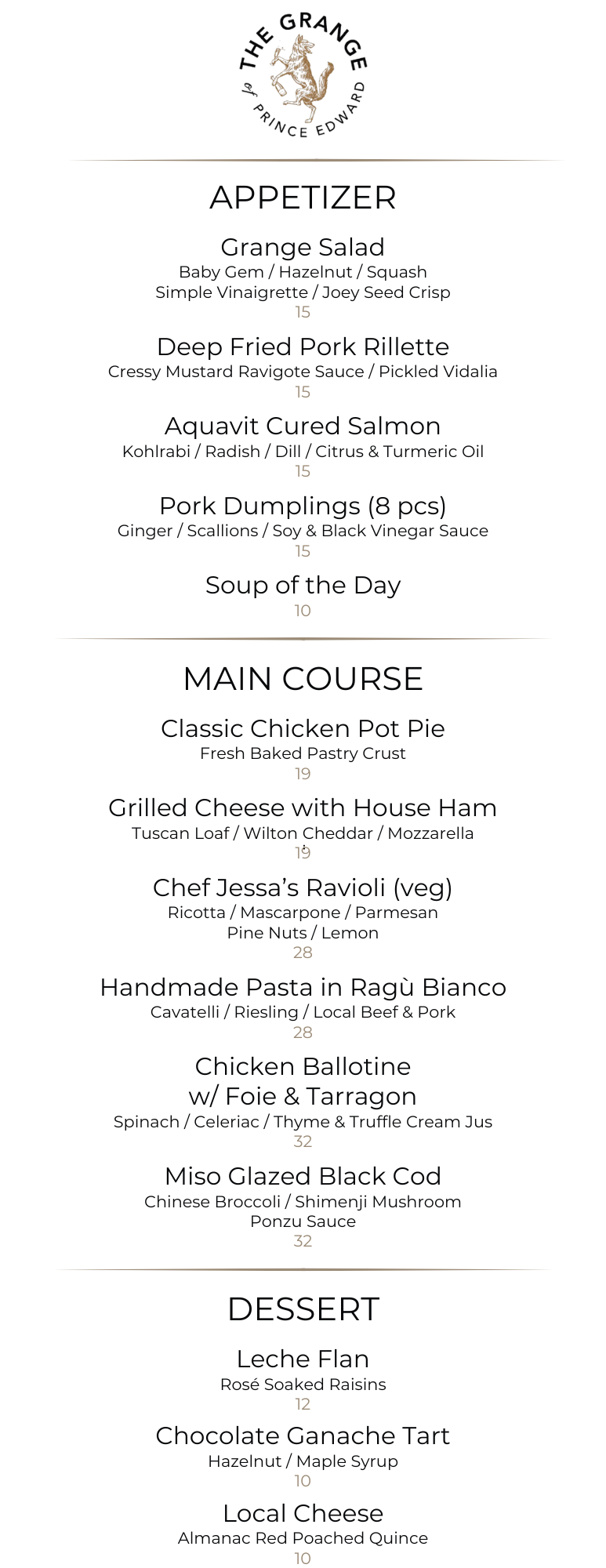 THE GRANGE of PRINCE EDWARD

APPETIZER

Grange Salad
Baby Gem / Hazelnut / Squash
Simple Vinaigrette / Joey Seed Crisp
15

Deep Fried Pork Rillette
Cressy Mustard Ravigote Sauce / Pickled Vidalia
15

Aquavit Cured Salmon
Kohlrabi / Radish / Dill / Citrus & Turmeric Oil
15

Pork Dumplings (8 pcs)
Ginger / Scallions / Soy & Black Vinegar Sauce
15

Soup of the Day
10

MAIN COURSE

Classic Chicken Pot Pie
Fresh Baked Pastry Crust
19

Grilled Cheese with House Ham
Tuscan Loaf / Wilton Cheddar / Mozzarella
19

Chef Jessa's Ravioli (veg)
Ricotta / Mascarpone / Parmesan
Pine Nuts / Lemon
28

Handmade Pasta in Ragù Bianco
Cavatelli / Riesling / Local Beef & Pork
28

Chicken Ballotine
w/ Foie & Tarragon
Spinach / Celeriac / Thyme & Truffle Cream Jus
32

Miso Glazed Black Cod
Chinese Broccoli / Shimenji Mushroom
Ponzu Sauce
32

DESSERT

Leche Flan
Rosé Soaked Raisins
12

Chocolate Ganache Tart
Hazelnut / Maple Syrup
10

Local Cheese
Almanac Red Poached Quince
10